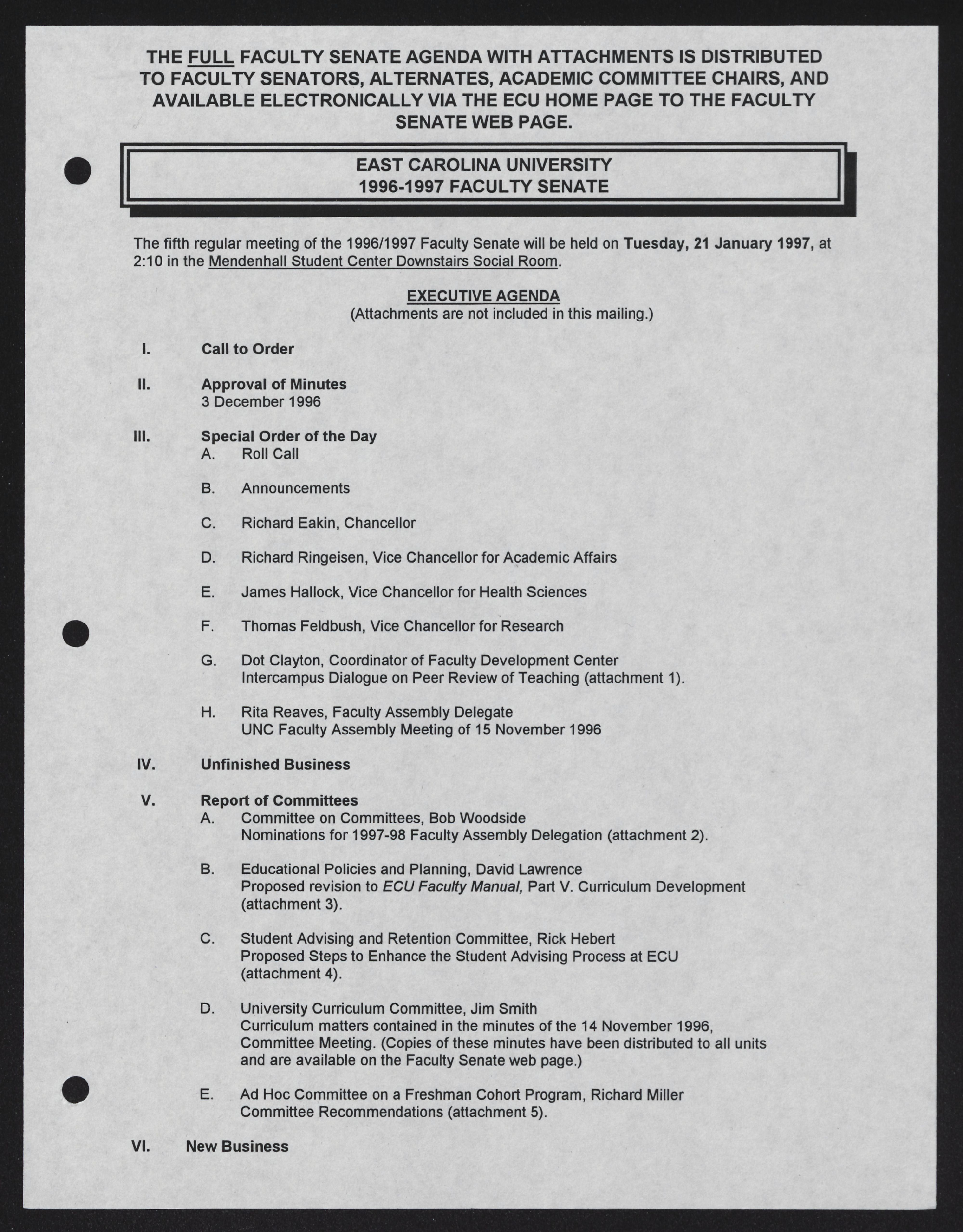 THE FULL FACULTY SENATE AGENDA WITH ATTACHMENTS IS DISTRIBUTED TO FACULTY SENATORS, ALTERNATES, ACADEMIC COMMITTEE CHAIRS, AND AVAILABLE ELECTRONICALLY VIA THE ECU HOME PAGE TO THE FACULTY SENATE WEB PAGE.

EAST CAROLINA UNIVERSITY
1996-1997 FACULTY SENATE

The fifth regular meeting of the 1996/1997 Faculty Senate will be held on Tuesday, 21 January 1997, at 2:10 in the Mendenhall Student Center Downstairs Social Room.

EXECUTIVE AGENDA
(Attachments are not included in this mailing.)

I. Call to Order

II. Approval of Minutes
3 December 1996

III. Special Order of the Day
A. Roll Call

B. Announcements

C. Richard Eakin, Chancellor

D. Richard Ringeisen, Vice Chancellor for Academic Affairs

E. James Hallock, Vice Chancellor for Health Sciences

F. Thomas Feldbush, Vice Chancellor for Research

G. Dot Clayton, Coordinator of Faculty Development Center
Intercampus Dialogue on Peer Review of Teaching (attachment 1).

H. Rita Reaves, Faculty Assembly Delegate
UNC Faculty Assembly Meeting of 15 November 1996

IV. Unfinished Business

V. Report of Committees
A. Committee on Committees, Bob Woodside
Nominations for 1997-98 Faculty Assembly Delegation (attachment 2).

B. Educational Policies and Planning, David Lawrence
Proposed revision to ECU Faculty Manual, Part V. Curriculum Development (attachment 3).

C. Student Advising and Retention Committee, Rick Hebert
Proposed Steps to Enhance the Student Advising Process at ECU (attachment 4).

D. University Curriculum Committee, Jim Smith
Curriculum matters contained in the minutes of the 14 November 1996, Committee Meeting. (Copies of these minutes have been distributed to all units and are available on the Faculty Senate web page.)

E. Ad Hoc Committee on a Freshman Cohort Program, Richard Miller
Committee Recommendations (attachment 5).

VI. New Business